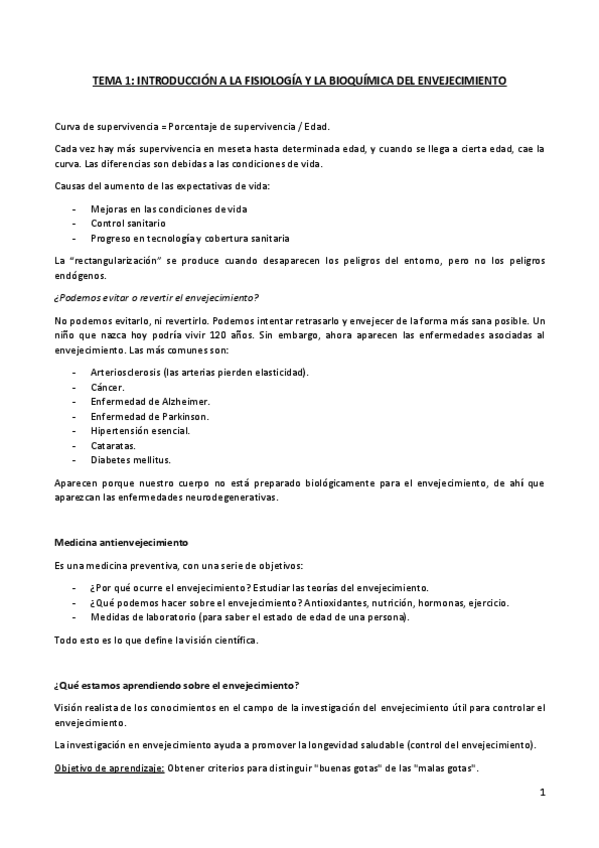 TEMA 1: INTRODUCCIÓN A LA FISIOLOGÍA Y LA BIOQUÍMICA DEL ENVEJECIMIENTO

Curva de supervivencia = Porcentaje de supervivencia / Edad.

Cada vez hay más supervivencia en meseta hasta determinada edad, y cuando se llega a cierta edad, cae la curva. Las diferencias son debidas a las condiciones de vida.

Causas del aumento de las expectativas de vida:

- Mejoras en las condiciones de vida
- Control sanitario
- Progreso en tecnología y cobertura sanitaria

La "rectangularización" se produce cuando desaparecen los peligros del entorno, pero no los peligros endógenos.

¿Podemos evitar o revertir el envejecimiento?

No podemos evitarlo, ni revertirlo. Podemos intentar retrasarlo y envejecer de la forma más sana posible. Un niño que nazca hoy podría vivir 120 años. Sin embargo, ahora aparecen las enfermedades asociadas al envejecimiento. Las más comunes son:

- Arteriosclerosis (las arterias pierden elasticidad).
- Cáncer.
- Enfermedad de Alzheimer.
- Enfermedad de Parkinson.
- Hipertensión esencial.
- Cataratas.
- Diabetes mellitus.

Aparecen porque nuestro cuerpo no está preparado biológicamente para el envejecimiento, de ahí que aparezcan las enfermedades neurodegenerativas.

Medicina antienvejecimiento

Es una medicina preventiva, con una serie de objetivos:

- ¿Por qué ocurre el envejecimiento? Estudiar las teorías del envejecimiento.
- ¿Qué podemos hacer sobre el envejecimiento? Antioxidantes, nutrición, hormonas, ejercicio.
- Medidas de laboratorio (para saber el estado de edad de una persona).

Todo esto es lo que define la visión científica.

¿Qué estamos aprendiendo sobre el envejecimiento?

Visión realista de los conocimientos en el campo de la investigación del envejecimiento útil para controlar el envejecimiento.

La investigación en envejecimiento ayuda a promover la longevidad saludable (control del envejecimiento).

Objetivo de aprendizaje: Obtener criterios para distinguir "buenas gotas" de las "malas gotas".

1